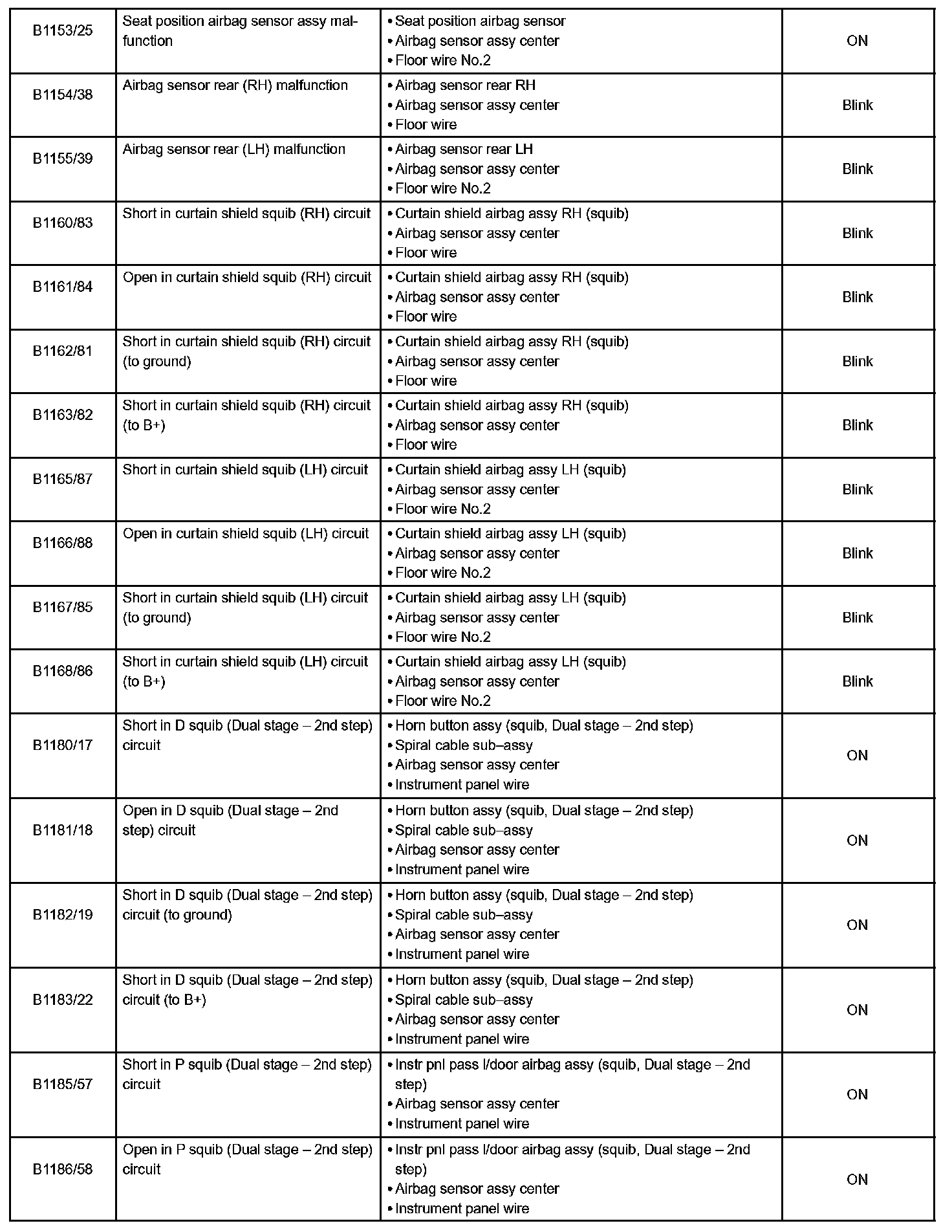 | | | | |
|---|---|---|---|
| B1153/25 | Seat position airbag sensor assy malfunction | • Seat position airbag sensor • Airbag sensor assy center • Floor wire No.2 | ON |
| B1154/38 | Airbag sensor rear (RH) malfunction | • Airbag sensor rear RH • Airbag sensor assy center • Floor wire | Blink |
| B1155/39 | Airbag sensor rear (LH) malfunction | • Airbag sensor rear LH • Airbag sensor assy center • Floor wire No.2 | Blink |
| B1160/83 | Short in curtain shield squib (RH) circuit | • Curtain shield airbag assy RH (squib) • Airbag sensor assy center • Floor wire | Blink |
| B1161/84 | Open in curtain shield squib (RH) circuit | • Curtain shield airbag assy RH (squib) • Airbag sensor assy center • Floor wire | Blink |
| B1162/81 | Short in curtain shield squib (RH) circuit (to ground) | • Curtain shield airbag assy RH (squib) • Airbag sensor assy center • Floor wire | Blink |
| B1163/82 | Short in curtain shield squib (RH) circuit (to B+) | • Curtain shield airbag assy RH (squib) • Airbag sensor assy center • Floor wire | Blink |
| B1165/87 | Short in curtain shield squib (LH) circuit | • Curtain shield airbag assy LH (squib) • Airbag sensor assy center • Floor wire No.2 | Blink |
| B1166/88 | Open in curtain shield squib (LH) circuit | • Curtain shield airbag assy LH (squib) • Airbag sensor assy center • Floor wire No.2 | Blink |
| B1167/85 | Short in curtain shield squib (LH) circuit (to ground) | • Curtain shield airbag assy LH (squib) • Airbag sensor assy center • Floor wire No.2 | Blink |
| B1168/86 | Short in curtain shield squib (LH) circuit (to B+) | • Curtain shield airbag assy LH (squib) • Airbag sensor assy center • Floor wire No.2 | Blink |
| B1180/17 | Short in D squib (Dual stage – 2nd step) circuit | • Horn button assy (squib, Dual stage – 2nd step) • Spiral cable sub–assy • Airbag sensor assy center • Instrument panel wire | ON |
| B1181/18 | Open in D squib (Dual stage – 2nd step) circuit | • Horn button assy (squib, Dual stage – 2nd step) • Spiral cable sub–assy • Airbag sensor assy center • Instrument panel wire | ON |
| B1182/19 | Short in D squib (Dual stage – 2nd step) circuit (to ground) | • Horn button assy (squib, Dual stage – 2nd step) • Spiral cable sub–assy • Airbag sensor assy center • Instrument panel wire | ON |
| B1183/22 | Short in D squib (Dual stage – 2nd step) circuit (to B+) | • Horn button assy (squib, Dual stage – 2nd step) • Spiral cable sub–assy • Airbag sensor assy center • Instrument panel wire | ON |
| B1185/57 | Short in P squib (Dual stage – 2nd step) circuit | • Instr pnl pass l/door airbag assy (squib, Dual stage – 2nd step) • Airbag sensor assy center • Instrument panel wire | ON |
| B1186/58 | Open in P squib (Dual stage – 2nd step) circuit | • Instr pnl pass l/door airbag assy (squib, Dual stage – 2nd step) • Airbag sensor assy center • Instrument panel wire | ON |